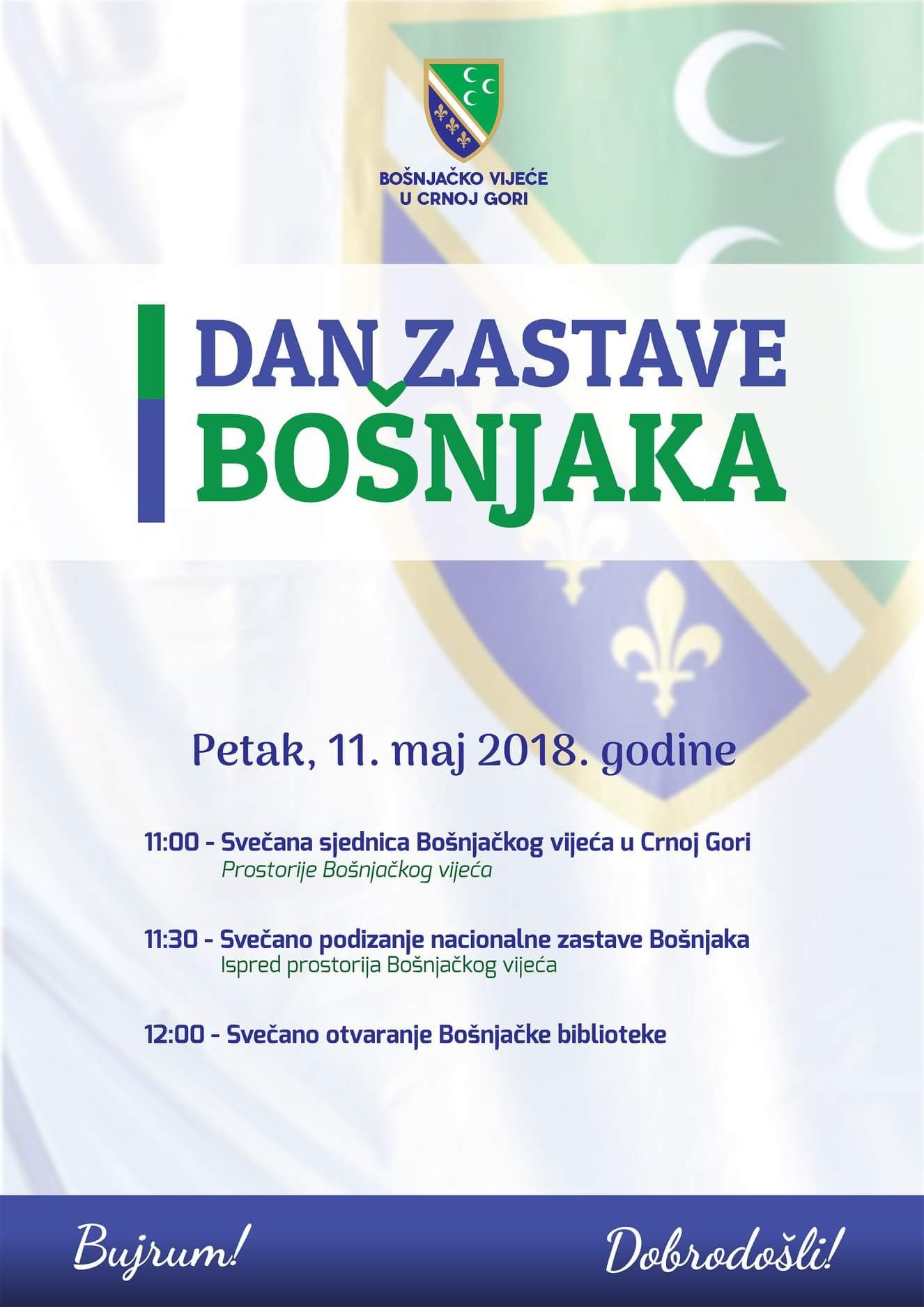 BOŠNJAČKO VIJEĆE
U CRNOJ GORI

DAN ZASTAVE
BOŠNJAKA

Petak, 11. maj 2018. godine

11:00 - Svečana sjednica Bošnjačkog vijeća u Crnoj Gori
Prostorije Bošnjačkog vijeća

11:30 - Svečano podizanje nacionalne zastave Bošnjaka
Ispred prostorija Bošnjačkog vijeća

12:00 - Svečano otvaranje Bošnjačke biblioteke

Bujrum!

Dobrodošli!